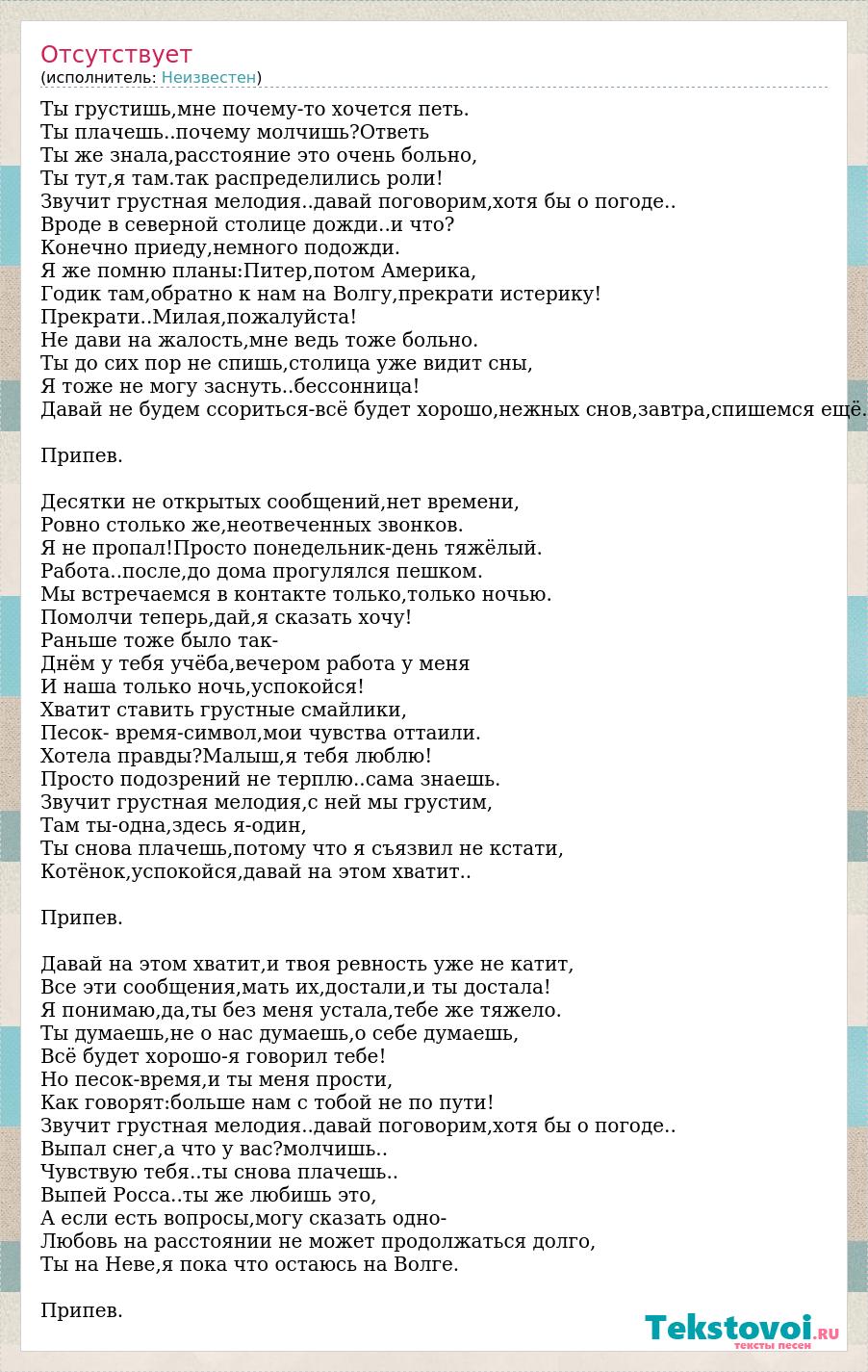 Отсутствует
(исполнитель: Неизвестен)

Ты грустишь,мне почему-то хочется петь.
Ты плачешь..почему молчишь?Ответь
Ты же знала,расстояние это очень больно,
Ты тут,я там.так распределились роли!
Звучит грустная мелодия..давай поговорим,хотя бы о погоде..
Вроде в северной столице дожди..и что?
Конечно приеду,немного подожди.
Я же помню планы:Питер,потом Америка,
Годик там,обратно к нам на Волгу,прекрати истерику!
Прекрати..Милая,пожалуйста!
Не дави на жалость,мне ведь тоже больно.
Ты до сих пор не спишь,столица уже видит сны,
Я тоже не могу заснуть..бессонница!
Давай не будем ссориться-всё будет хорошо,нежных снов,завтра,спишемся ещё.

Припев.

Десятки не открытых сообщений,нет времени,
Ровно столько же,неотвеченных звонков.
Я не пропал!Просто понедельник-день тяжёлый.
Работа..после,до дома прогулялся пешком.
Мы встречаемся в контакте только,только ночью.
Помолчи теперь,дай,я сказать хочу!
Раньше тоже было так-
Днём у тебя учёба,вечером работа у меня
И наша только ночь,успокойся!
Хватит ставить грустные смайлики,
Песок- время-символ,мои чувства оттаили.
Хотела правды?Малыш,я тебя люблю!
Просто подозрений не терплю..сама знаешь.
Звучит грустная мелодия,с ней мы грустим,
Там ты-одна,здесь я-один,
Ты снова плачешь,потому что я съязвил не кстати,
Котёнок,успокойся,давай на этом хватит..

Припев.

Давай на этом хватит,и твоя ревность уже не катит,
Все эти сообщения,мать их,достали,и ты достала!
Я понимаю,да,ты без меня устала,тебе же тяжело.
Ты думаешь,не о нас думаешь,о себе думаешь,
Всё будет хорошо-я говорил тебе!
Но песок-время,и ты меня прости,
Как говорят:больше нам с тобой не по пути!
Звучит грустная мелодия..давай поговорим,хотя бы о погоде..
Выпал снег,а что у вас?молчишь..
Чувствую тебя..ты снова плачешь..
Выпей Росса..ты же любишь это,
А если есть вопросы,могу сказать одно-
Любовь на расстоянии не может продолжаться долго,
Ты на Неве,я пока что остаюсь на Волге.

Припев.

Tekstovoi.ru
тексты песен